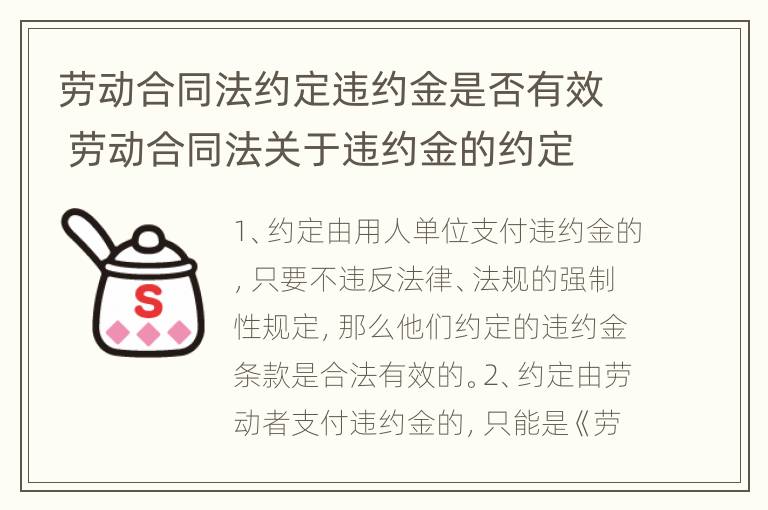 劳动合同法约定违约金是否有效 劳动合同法关于违约金的约定

S

1、约定由用人单位支付违约金的，只要不违反法律、法规的强制性规定，那么他们约定的违约金条款是合法有效的。2、约定由劳动者支付违约金的，只能是《劳